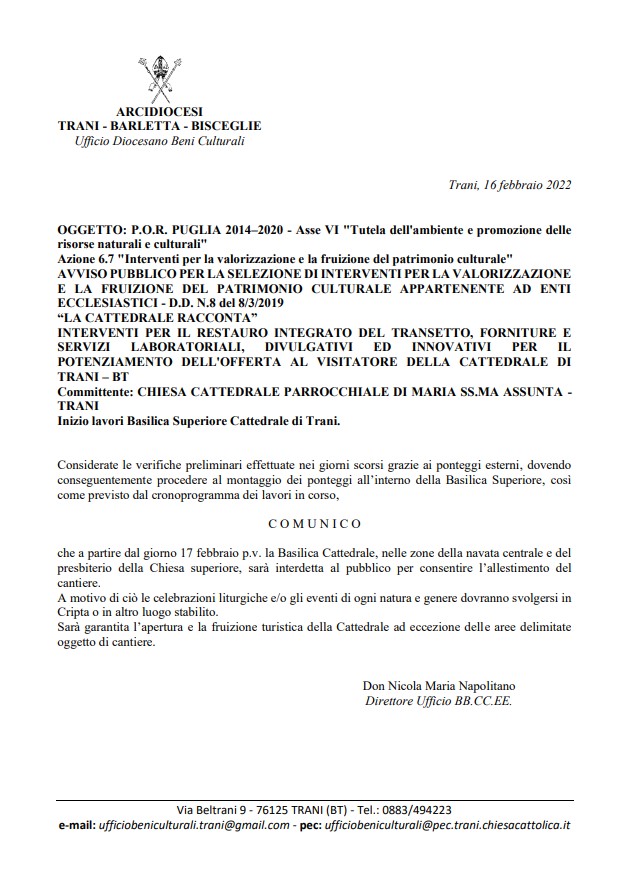 ARCIDIOCESI
TRANI - BARLETTA - BISCEGLIE
Ufficio Diocesano Beni Culturali

Trani, 16 febbraio 2022

OGGETTO: P.O.R. PUGLIA 2014–2020 - Asse VI "Tutela dell'ambiente e promozione delle risorse naturali e culturali"
Azione 6.7 "Interventi per la valorizzazione e la fruizione del patrimonio culturale"
AVVISO PUBBLICO PER LA SELEZIONE DI INTERVENTI PER LA VALORIZZAZIONE E LA FRUIZIONE DEL PATRIMONIO CULTURALE APPARTENENTE AD ENTI ECCLESIASTICI - D.D. N.8 del 8/3/2019
"LA CATTEDRALE RACCONTA"
INTERVENTI PER IL RESTAURO INTEGRATO DEL TRANSETTO, FORNITURE E SERVIZI LABORATORIALI, DIVULGATIVI ED INNOVATIVI PER IL POTENZIAMENTO DELL'OFFERTA AL VISITATORE DELLA CATTEDRALE DI TRANI – BT
Committente: CHIESA CATTEDRALE PARROCCHIALE DI MARIA SS.MA ASSUNTA - TRANI
Inizio lavori Basilica Superiore Cattedrale di Trani.

Considerate le verifiche preliminari effettuate nei giorni scorsi grazie ai ponteggi esterni, dovendo conseguentemente procedere al montaggio dei ponteggi all'interno della Basilica Superiore, così come previsto dal cronoprogramma dei lavori in corso,

C O M U N I C O

che a partire dal giorno 17 febbraio p.v. la Basilica Cattedrale, nelle zone della navata centrale e del presbiterio della Chiesa superiore, sarà interdetta al pubblico per consentire l'allestimento del cantiere.
A motivo di ciò le celebrazioni liturgiche e/o gli eventi di ogni natura e genere dovranno svolgersi in Cripta o in altro luogo stabilito.
Sarà garantita l'apertura e la fruizione turistica della Cattedrale ad eccezione delle aree delimitate oggetto di cantiere.

Don Nicola Maria Napolitano
Direttore Ufficio BB.CC.EE.

Via Beltrani 9 - 76125 TRANI (BT) - Tel.: 0883/494223
e-mail: ufficiobeniculturali.trani@gmail.com - pec: ufficiobeniculturali@pec.trani.chiesacattolica.it